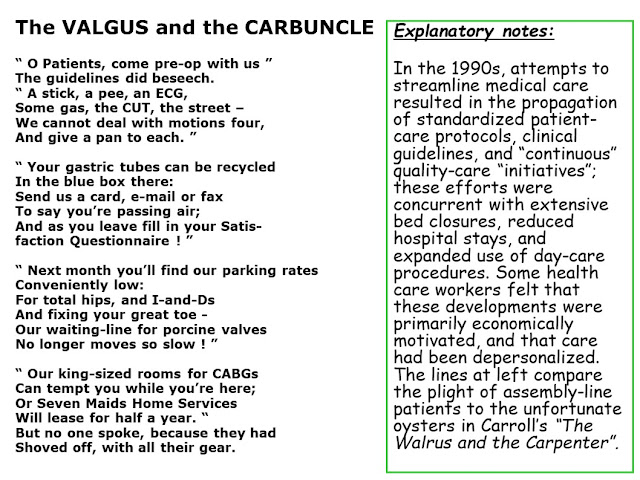 The VALGUS and the CARBUNCLE

“ O Patients, come pre-op with us ”
The guidelines did beseech.
“ A stick, a pee, an ECG,
Some gas, the CUT, the street –
We cannot deal with motions four,
And give a pan to each. ”

“ Your gastric tubes can be recycled
In the blue box there:
Send us a card, e-mail or fax
To say you’re passing air;
And as you leave fill in your Satisfaction Questionnaire ! ”

“ Next month you’ll find our parking rates
Conveniently low:
For total hips, and I-and-Ds
And fixing your great toe -
Our waiting-line for porcine valves
No longer moves so slow ! ”

“ Our king-sized rooms for CABGs
Can tempt you while you’re here;
Or Seven Maids Home Services
Will lease for half a year. “
But no one spoke, because they had
Shoved off, with all their gear.

Explanatory notes:

In the 1990s, attempts to streamline medical care resulted in the propagation of standardized patient-care protocols, clinical guidelines, and “continuous” quality-care “initiatives”; these efforts were concurrent with extensive bed closures, reduced hospital stays, and expanded use of day-care procedures. Some health care workers felt that these developments were primarily economically motivated, and that care had been depersonalized. The lines at left compare the plight of assembly-line patients to the unfortunate oysters in Carroll’s “The Walrus and the Carpenter”.